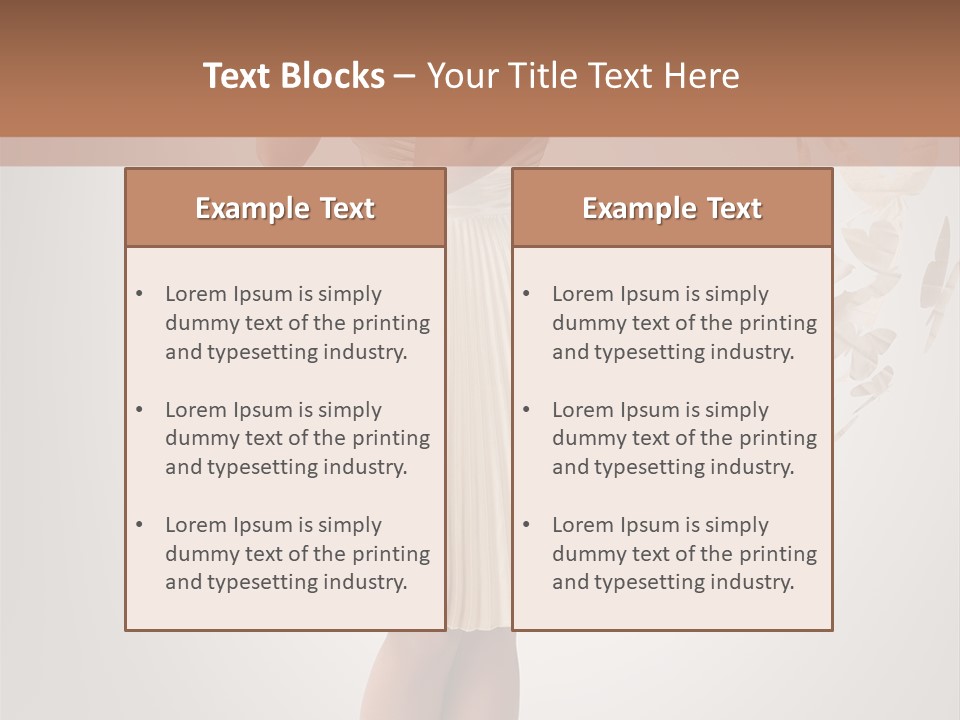 Text Blocks – Your Title Text Here

Example Text

• Lorem Ipsum is simply dummy text of the printing and typesetting industry.

• Lorem Ipsum is simply dummy text of the printing and typesetting industry.

• Lorem Ipsum is simply dummy text of the printing and typesetting industry.

Example Text

• Lorem Ipsum is simply dummy text of the printing and typesetting industry.

• Lorem Ipsum is simply dummy text of the printing and typesetting industry.

• Lorem Ipsum is simply dummy text of the printing and typesetting industry.